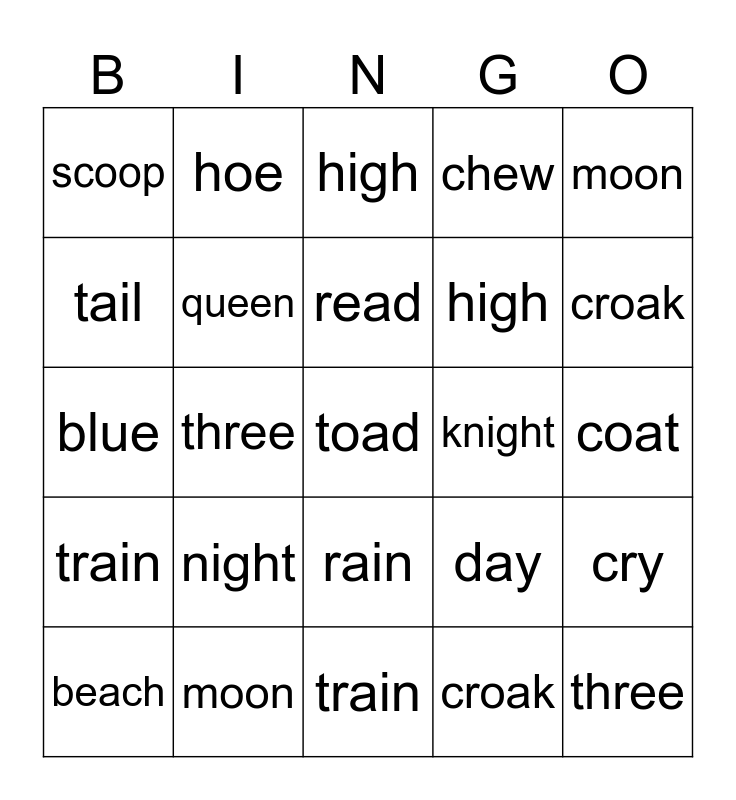 | B | I | N | G | O |
|---|---|---|---|---|
| scoop | hoe | high | chew | moon |
| tail | queen | read | high | croak |
| blue | three | toad | knight | coat |
| train | night | rain | day | cry |
| beach | moon | train | croak | three |